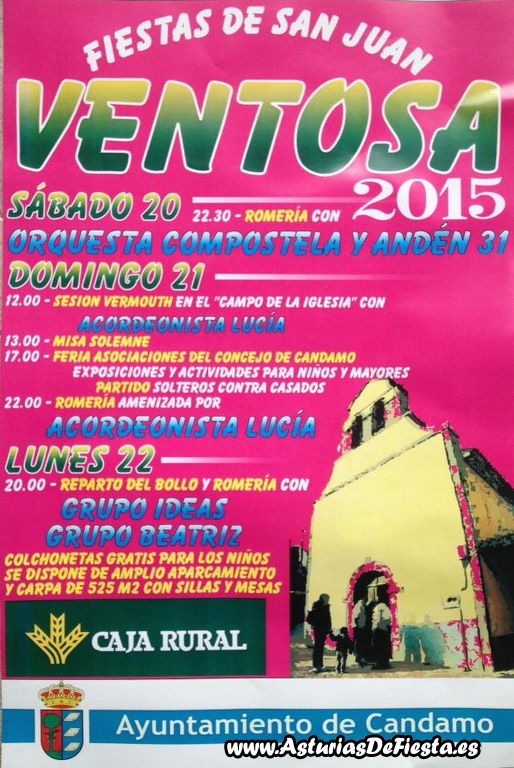 FIESTAS DE SAN JUAN

VENTOSA

2015

SÁBADO 20 22.30 - ROMERÍA CON

ORQUESTA COMPOSTELA Y ANDÉN 31

DOMINGO 21

12.00 - SESION VERMOUTH EN EL "CAMPO DE LA IGLESIA" CON

ACORDEONISTA LUCÍA

13.00 - MISA SOLEMNE

17.00 - FERIA ASOCIACIONES DEL CONCEJO DE CANDAMO

EXPOSICIONES Y ACTIVIDADES PARA NIÑOS Y MAYORES

PARTIDO SOLTEROS CONTRA CASADOS

22.00 - ROMERÍA AMENIZADA POR

ACORDEONISTA LUCÍA

LUNES 22

20.00 - REPARTO DEL BOLLO Y ROMERÍA CON

GRUPO IDEAS

GRUPO BEATRIZ

COLCHONETAS GRATIS PARA LOS NIÑOS
SE DISPONE DE AMPLIO APARCAMIENTO
Y CARPA DE 525 M2 CON SILLAS Y MESAS

CAJA RURAL

Ayuntamiento de Candamo

www.AsturiasDeFiesta.es